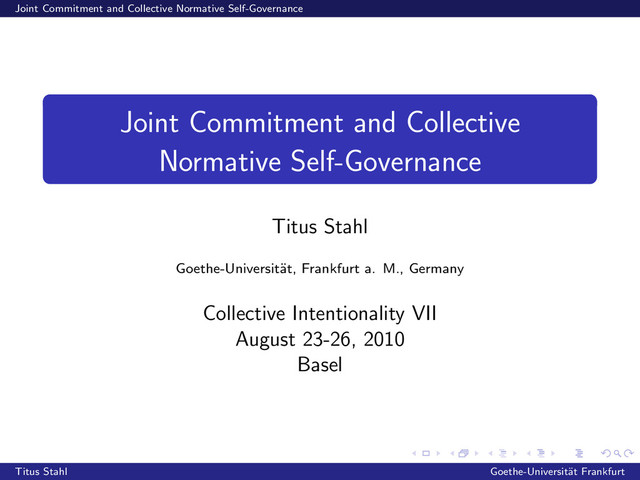 Joint Commitment and Collective Normative Self-Governance

Joint Commitment and Collective Normative Self-Governance

Titus Stahl

Goethe-Universität, Frankfurt a. M., Germany

Collective Intentionality VII
August 23-26, 2010
Basel

Titus Stahl Goethe-Universität Frankfurt